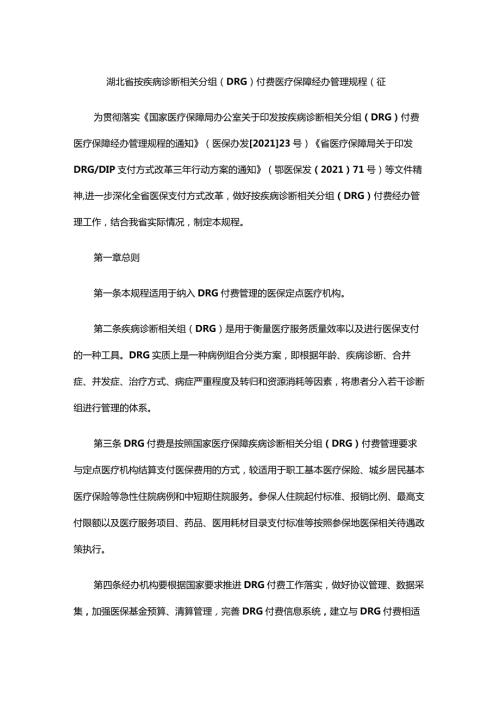 湖北省按疾病诊断相关分组（DRG）付费医疗保障经办管理规程（征

为贯彻落实《国家医疗保障局办公室关于印发按疾病诊断相关分组（DRG）付费医疗保障经办管理规程的通知》（医保办发[2021]23号）《省医疗保障局关于印发DRG/DIP支付方式改革三年行动方案的通知》（鄂医保发（2021）71号）等文件精神,进一步深化全省医保支付方式改革，做好按疾病诊断相关分组（DRG）付费经办管理工作，结合我省实际情况，制定本规程。

第一章总则

第一条本规程适用于纳入DRG付费管理的医保定点医疗机构。

第二条疾病诊断相关组（DRG）是用于衡量医疗服务质量效率以及进行医保支付的一种工具。DRG实质上是一种病例组合分类方案，即根据年龄、疾病诊断、合并症、并发症、治疗方式、病症严重程度及转归和资源消耗等因素，将患者分入若干诊断组进行管理的体系。

第三条DRG付费是按照国家医疗保障疾病诊断相关分组（DRG）付费管理要求与定点医疗机构结算支付医保费用的方式，较适用于职工基本医疗保险、城乡居民基本医疗保险等急性住院病例和中短期住院服务。参保人住院起付标准、报销比例、最高支付限额以及医疗服务项目、药品、医用耗材目录支付标准等按照参保地医保相关待遇政策执行。

第四条经办机构要根据国家要求推进DRG付费工作落实，做好协议管理、数据采集，加强医保基金预算、清算管理，完善DRG付费信息系统，建立与DRG付费相适